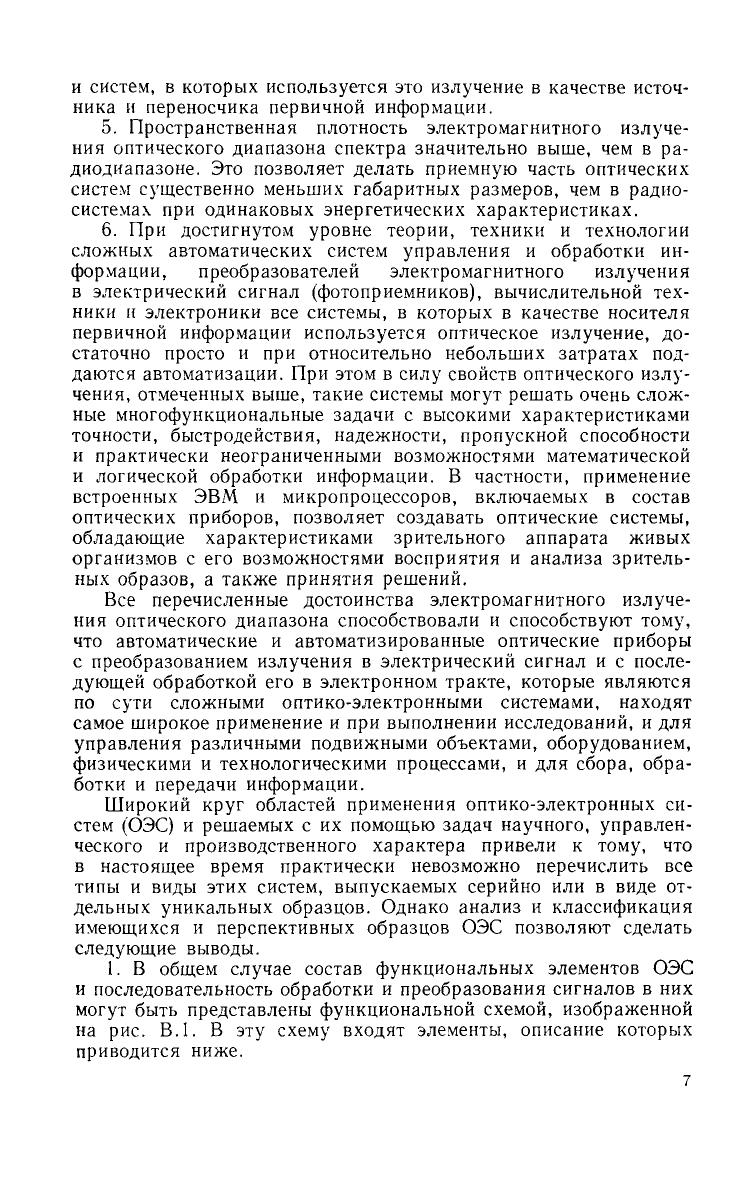 и систем, в которых используется это излучение в качестве источника и переносчика первичной информации.

5. Пространственная плотность электромагнитного излучения оптического диапазона спектра значительно выше, чем в радиодиапазоне. Это позволяет делать приемную часть оптических систем существенно меньших габаритных размеров, чем в радиосистемах при одинаковых энергетических характеристиках.

6. При достигнутом уровне теории, техники и технологии сложных автоматических систем управления и обработки информации, преобразователей электромагнитного излучения в электрический сигнал (фотоприемников), вычислительной техники и электроники все системы, в которых в качестве носителя первичной информации используется оптическое излучение, достаточно просто и при относительно небольших затратах поддаются автоматизации. При этом в силу свойств оптического излучения, отмеченных выше, такие системы могут решать очень сложные многофункциональные задачи с высокими характеристиками точности, быстродействия, надежности, пропускной способности и практически неограниченными возможностями математической и логической обработки информации. В частности, применение встроенных ЭВМ и микропроцессоров, включаемых в состав оптических приборов, позволяет создавать оптические системы, обладающие характеристиками зрительного аппарата живых организмов с его возможностями восприятия и анализа зрительных образов, а также принятия решений.

Все перечисленные достоинства электромагнитного излучения оптического диапазона способствовали и способствуют тому, что автоматические и автоматизированные оптические приборы с преобразованием излучения в электрический сигнал и с последующей обработкой его в электронном тракте, которые являются по сути сложными оптико-электронными системами, находят самое широкое применение и при выполнении исследований, и для управления различными подвижными объектами, оборудованием, физическими и технологическими процессами, и для сбора, обработки и передачи информации.

Широкий круг областей применения оптико-электронных систем (ОЭС) и решаемых с их помощью задач научного, управленческого и производственного характера привели к тому, что в настоящее время практически невозможно перечислить все типы и виды этих систем, выпускаемых серийно или в виде отдельных уникальных образцов. Однако анализ и классификация имеющихся и перспективных образцов ОЭС позволяют сделать следующие выводы.

1. В общем случае состав функциональных элементов ОЭС и последовательность обработки и преобразования сигналов в них могут быть представлены функциональной схемой, изображенной на рис. В.1. В эту схему входят элементы, описание которых приводится ниже.

7